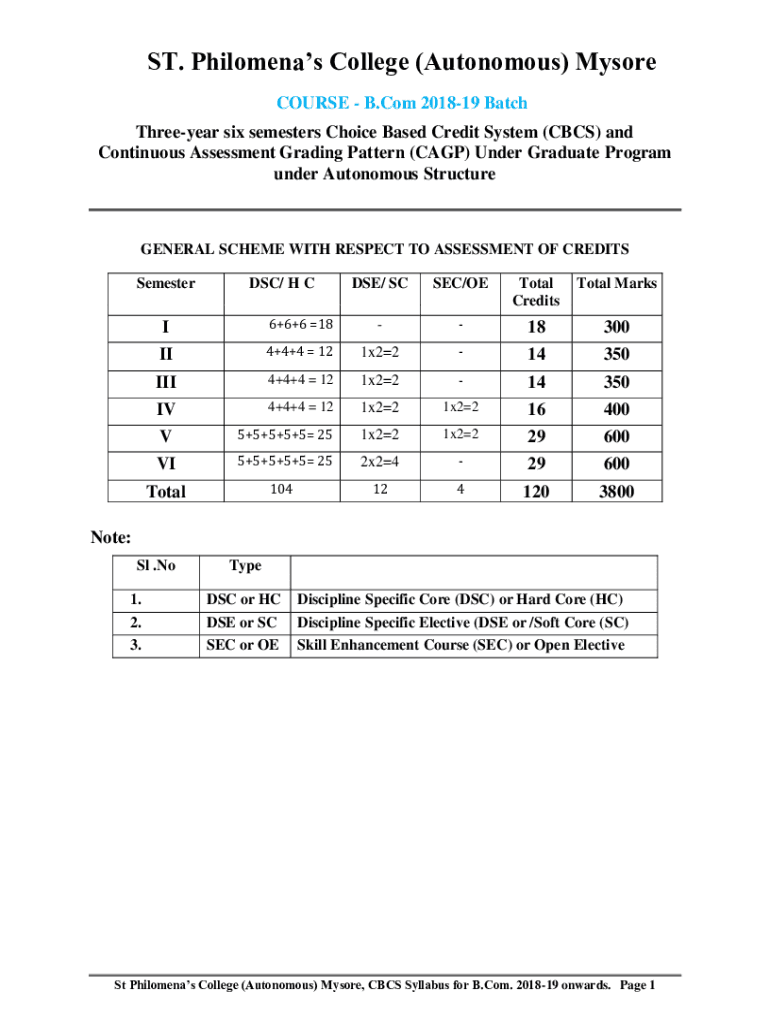 ST. Philomena's College (Autonomous) Mysore

COURSE - B.Com 2018-19 Batch

Three-year six semesters Choice Based Credit System (CBCS) and Continuous Assessment Grading Pattern (CAGP) Under Graduate Program under Autonomous Structure

GENERAL SCHEME WITH RESPECT TO ASSESSMENT OF CREDITS

| Semester | DSC/ H C | DSE/ SC | SEC/OE | Total Credits | Total Marks |
|---|---|---|---|---|---|
| I | 6+6+6 =18 | - | - | 18 | 300 |
| II | 4+4+4 = 12 | 1x2=2 | - | 14 | 350 |
| III | 4+4+4 = 12 | 1x2=2 | - | 14 | 350 |
| IV | 4+4+4 = 12 | 1x2=2 | 1x2=2 | 16 | 400 |
| V | 5+5+5+5+5= 25 | 1x2=2 | 1x2=2 | 29 | 600 |
| VI | 5+5+5+5+5= 25 | 2x2=4 | - | 29 | 600 |
| Total | 104 | 12 | 4 | 120 | 3800 |

Note:

| Sl .No | Type | |
|---|---|---|
| 1. | DSC or HC | Discipline Specific Core (DSC) or Hard Core (HC) |
| 2. | DSE or SC | Discipline Specific Elective (DSE or /Soft Core (SC) |
| 3. | SEC or OE | Skill Enhancement Course (SEC) or Open Elective |

St Philomena's College (Autonomous) Mysore, CBCS Syllabus for B.Com. 2018-19 onwards. Page 1